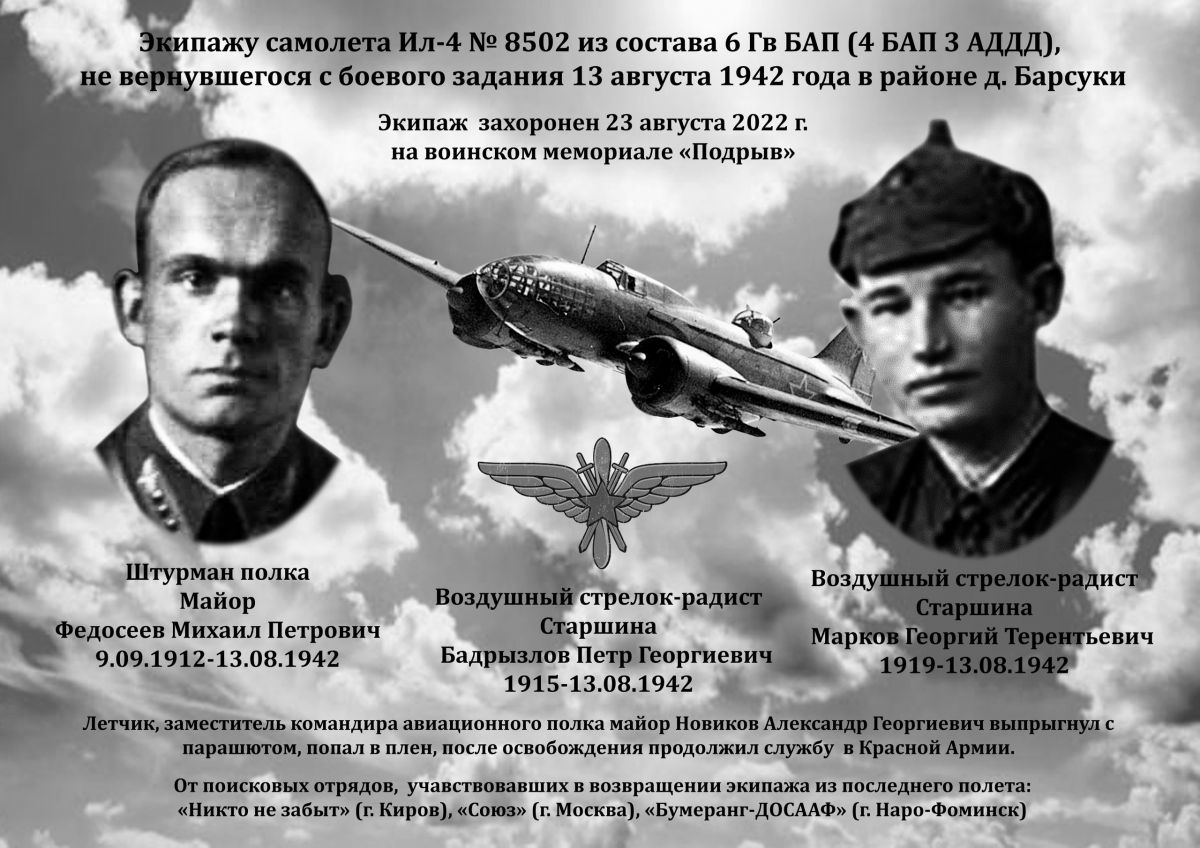 Экипажу самолета Ил-4 № 8502 из состава 6 Гв БАП (4 БАП 3 АДДД), не вернувшегося с боевого задания 13 августа 1942 года в районе д. Барсуки

Экипаж захоронен 23 августа 2022 г. на воинском мемориале «Подрыв»

Штурман полка
Майор
Федосеев Михаил Петрович
9.09.1912-13.08.1942

Воздушный стрелок-радист
Старшина
Бадрызлов Петр Георгиевич
1915-13.08.1942

Воздушный стрелок-радист
Старшина
Марков Георгий Терентьевич
1919-13.08.1942

Летчик, заместитель командира авиационного полка майор Новиков Александр Георгиевич выпрыгнул с парашютом, попал в плен, после освобождения продолжил службу в Красной Армии.

От поисковых отрядов, учавствовавших в возвращении экипажа из последнего полета: «Никто не забыт» (г. Киров), «Союз» (г. Москва), «Бумеранг-ДОСААФ» (г. Наро-Фоминск)